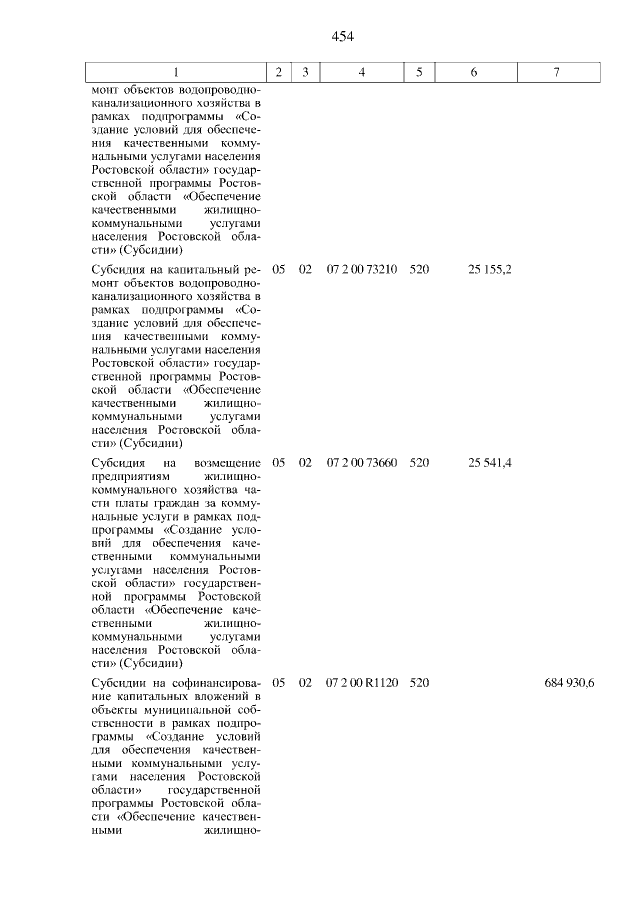 454

| 1 | 2 | 3 | 4 | 5 | 6 | 7 |
|---|---|---|---|---|---|---|
| монт объектов водопроводно-канализационного хозяйства в рамках подпрограммы «Создание условий для обеспечения качественными коммунальными услугами населения Ростовской области» государственной программы Ростовской области «Обеспечение качественными жилищно-коммунальными услугами населения Ростовской области» (Субсидии) | | | | | | |
| Субсидия на капитальный ремонт объектов водопроводно-канализационного хозяйства в рамках подпрограммы «Создание условий для обеспечения качественными коммунальными услугами населения Ростовской области» государственной программы Ростовской области «Обеспечение качественными жилищно-коммунальными услугами населения Ростовской области» (Субсидии) | 05 | 02 | 07 2 00 73210 | 520 | 25 155,2 | |
| Субсидия на возмещение предприятиям жилищно-коммунального хозяйства части платы граждан за коммунальные услуги в рамках подпрограммы «Создание условий для обеспечения качественными коммунальными услугами населения Ростовской области» государственной программы Ростовской области «Обеспечение качественными жилищно-коммунальными услугами населения Ростовской области» (Субсидии) | 05 | 02 | 07 2 00 73660 | 520 | 25 541,4 | |
| Субсидии на софинансирование капитальных вложений в объекты муниципальной собственности в рамках подпрограммы «Создание условий для обеспечения качественными коммунальными услугами населения Ростовской области» государственной программы Ростовской области «Обеспечение качественными жилищно- | 05 | 02 | 07 2 00 R1120 | 520 | | 684 930,6 |